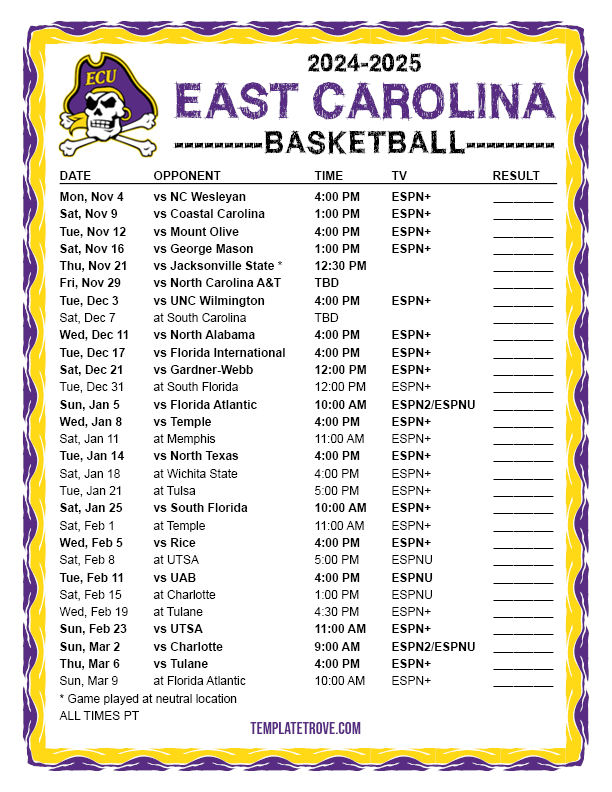 ECU

2024-2025
EAST CAROLINA
BASKETBALL

| DATE | OPPONENT | TIME | TV | RESULT |
|---|---|---|---|---|
| Mon, Nov 4 | vs NC Wesleyan | 4:00 PM | ESPN+ | ________ |
| Sat, Nov 9 | vs Coastal Carolina | 1:00 PM | ESPN+ | ________ |
| Tue, Nov 12 | vs Mount Olive | 4:00 PM | ESPN+ | ________ |
| Sat, Nov 16 | vs George Mason | 1:00 PM | ESPN+ | ________ |
| Thu, Nov 21 | vs Jacksonville State * | 12:30 PM | | ________ |
| Fri, Nov 29 | vs North Carolina A&T | TBD | | ________ |
| Tue, Dec 3 | vs UNC Wilmington | 4:00 PM | ESPN+ | ________ |
| Sat, Dec 7 | at South Carolina | TBD | | ________ |
| Wed, Dec 11 | vs North Alabama | 4:00 PM | ESPN+ | ________ |
| Tue, Dec 17 | vs Florida International | 4:00 PM | ESPN+ | ________ |
| Sat, Dec 21 | vs Gardner-Webb | 12:00 PM | ESPN+ | ________ |
| Tue, Dec 31 | at South Florida | 12:00 PM | ESPN+ | ________ |
| Sun, Jan 5 | vs Florida Atlantic | 10:00 AM | ESPN2/ESPNU | ________ |
| Wed, Jan 8 | vs Temple | 4:00 PM | ESPN+ | ________ |
| Sat, Jan 11 | at Memphis | 11:00 AM | ESPN+ | ________ |
| Tue, Jan 14 | vs North Texas | 4:00 PM | ESPN+ | ________ |
| Sat, Jan 18 | at Wichita State | 4:00 PM | ESPN+ | ________ |
| Tue, Jan 21 | at Tulsa | 5:00 PM | ESPN+ | ________ |
| Sat, Jan 25 | vs South Florida | 10:00 AM | ESPN+ | ________ |
| Sat, Feb 1 | at Temple | 11:00 AM | ESPN+ | ________ |
| Wed, Feb 5 | vs Rice | 4:00 PM | ESPN+ | ________ |
| Sat, Feb 8 | at UTSA | 5:00 PM | ESPNU | ________ |
| Tue, Feb 11 | vs UAB | 4:00 PM | ESPNU | ________ |
| Sat, Feb 15 | at Charlotte | 1:00 PM | ESPNU | ________ |
| Wed, Feb 19 | at Tulane | 4:30 PM | ESPN+ | ________ |
| Sun, Feb 23 | vs UTSA | 11:00 AM | ESPN+ | ________ |
| Sun, Mar 2 | vs Charlotte | 9:00 AM | ESPN2/ESPNU | ________ |
| Thu, Mar 6 | vs Tulane | 4:00 PM | ESPN+ | ________ |
| Sun, Mar 9 | at Florida Atlantic | 10:00 AM | ESPN+ | ________ |

* Game played at neutral location
ALL TIMES PT

TEMPLATETROVE.COM